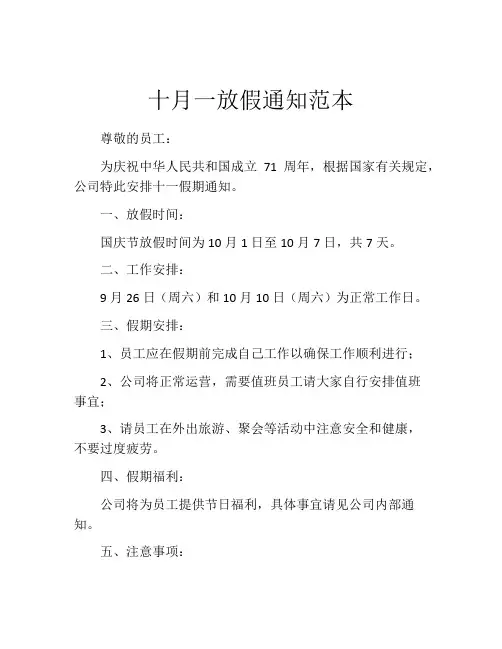 十月一放假通知范本

尊敬的员工：

为庆祝中华人民共和国成立 71 周年，根据国家有关规定，公司特此安排十一假期通知。

一、放假时间：

国庆节放假时间为 10 月 1 日至 10 月 7 日，共 7 天。

二、工作安排：

9 月 26 日（周六）和 10 月 10 日（周六）为正常工作日。

三、假期安排：

1、员工应在假期前完成自己工作以确保工作顺利进行；

2、公司将正常运营，需要值班员工请大家自行安排值班事宜；

3、请员工在外出旅游、聚会等活动中注意安全和健康，不要过度疲劳。

四、假期福利：

公司将为员工提供节日福利，具体事宜请见公司内部通知。

五、注意事项：